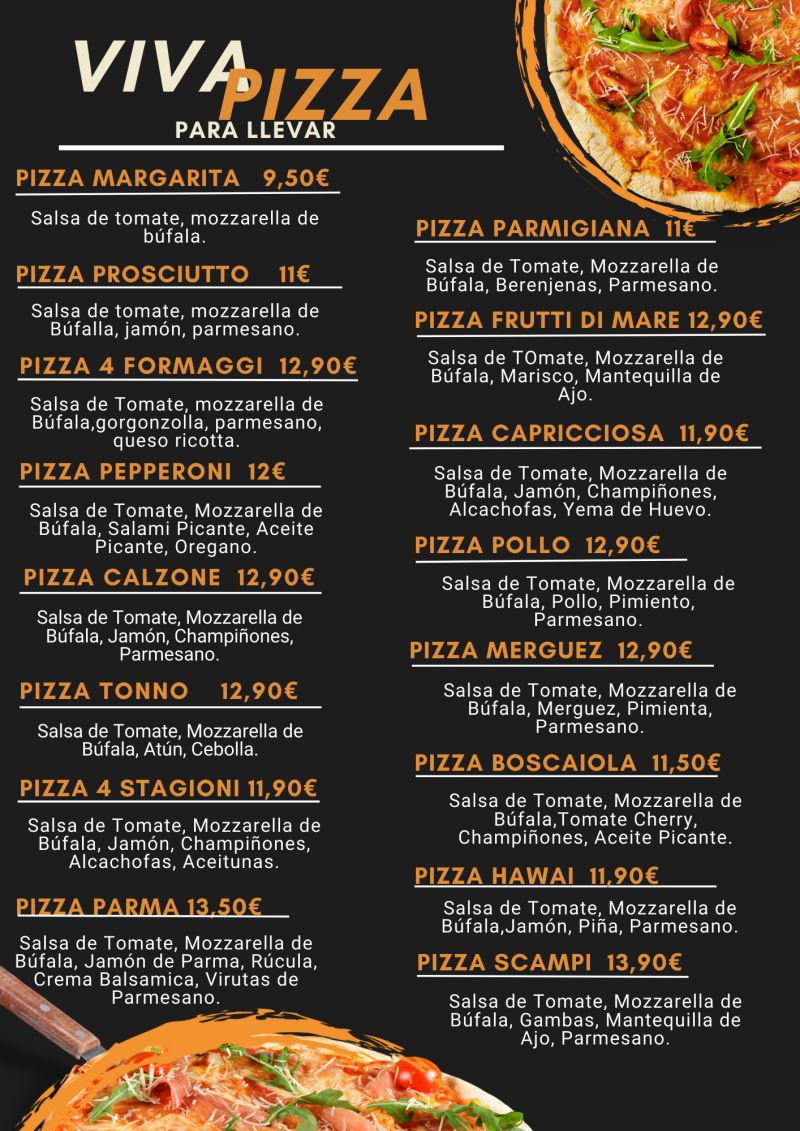 VIVA PIZZA
PARA LLEVAR

PIZZA MARGARITA 9,50€

Salsa de tomate, mozzarella de búfala.

PIZZA PROSCIUTTO 11€

Salsa de tomate, mozzarella de Búfalla, jamón, parmesano.

PIZZA 4 FORMAGGI 12,90€

Salsa de Tomate, mozzarella de Búfala,gorgonzolla, parmesano, queso ricotta.

PIZZA PEPPERONI 12€

Salsa de Tomate, Mozzarella de Búfala, Salami Picante, Aceite Picante, Oregano.

PIZZA CALZONE 12,90€

Salsa de Tomate, Mozzarella de Búfala, Jamón, Champiñones, Parmesano.

PIZZA TONNO 12,90€

Salsa de Tomate, Mozzarella de Búfala, Atún, Cebolla.

PIZZA 4 STAGIONI 11,90€

Salsa de Tomate, Mozzarella de Búfala, Jamón, Champiñones, Alcachofas, Aceitunas.

PIZZA PARMA 13,50€

Salsa de Tomate, Mozzarella de Búfala, Jamón de Parma, Rúcula, Crema Balsamica, Virutas de Parmesano.

PIZZA PARMIGIANA 11€

Salsa de Tomate, Mozzarella de Búfala, Berenjenas, Parmesano.

PIZZA FRUTTI DI MARE 12,90€

Salsa de TOmate, Mozzarella de Búfala, Marisco, Mantequilla de Ajo.

PIZZA CAPRICCIOSA 11,90€

Salsa de Tomate, Mozzarella de Búfala, Jamón, Champiñones, Alcachofas, Yema de Huevo.

PIZZA POLLO 12,90€

Salsa de Tomate, Mozzarella de Búfala, Pollo, Pimiento, Parmesano.

PIZZA MERGUEZ 12,90€

Salsa de Tomate, Mozzarella de Búfala, Merguez, Pimienta, Parmesano.

PIZZA BOSCAIOLA 11,50€

Salsa de Tomate, Mozzarella de Búfala,Tomate Cherry, Champiñones, Aceite Picante.

PIZZA HAWAI 11,90€

Salsa de Tomate, Mozzarella de Búfala,Jamón, Piña, Parmesano.

PIZZA SCAMPI 13,90€

Salsa de Tomate, Mozzarella de Búfala, Gambas, Mantequilla de Ajo, Parmesano.